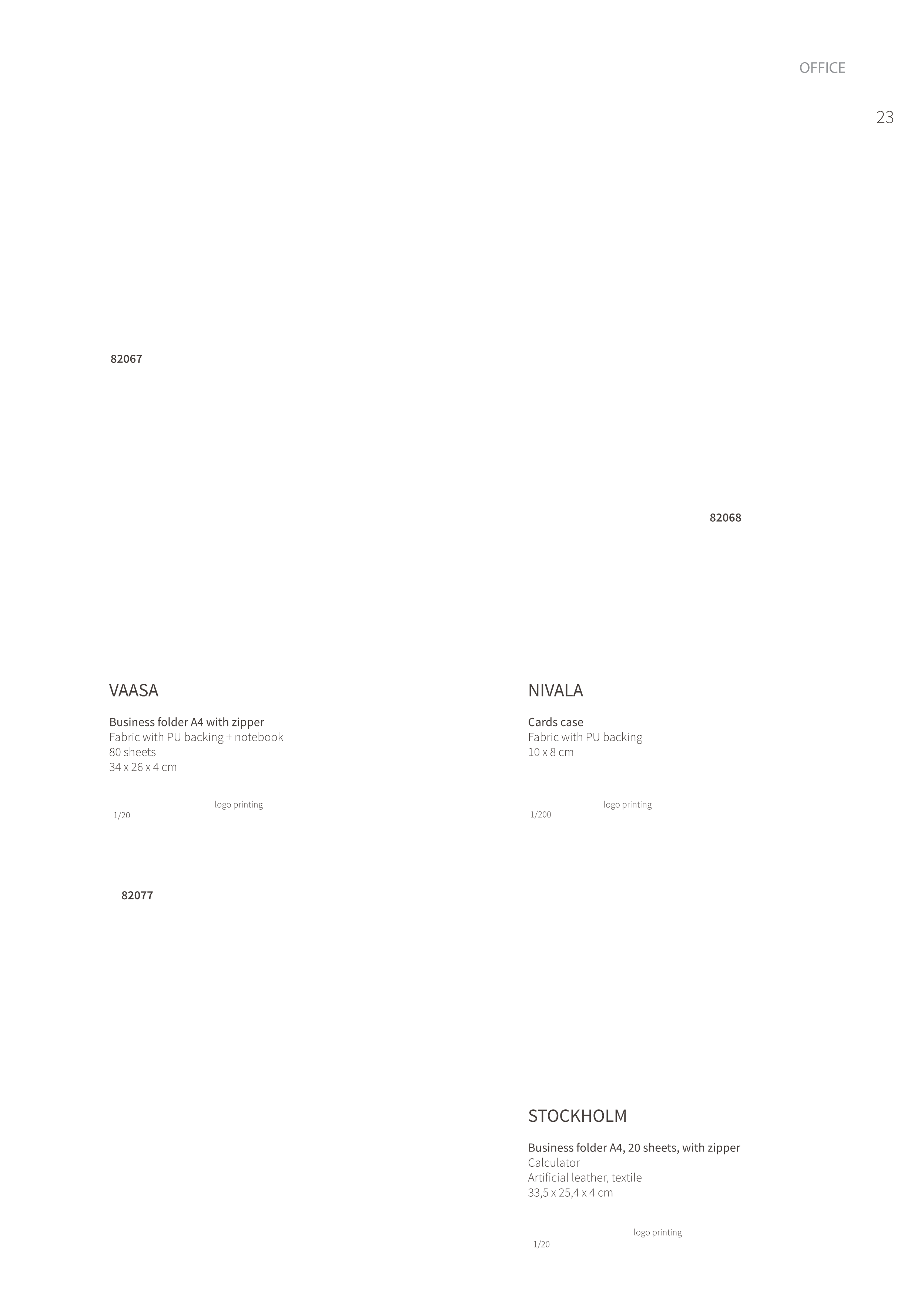 OFFICE

23

82067

82068

VAASA

Business folder A4 with zipper
Fabric with PU backing + notebook
80 sheets
34 x 26 x 4 cm

logo printing
1/20

NIVALA

Cards case
Fabric with PU backing
10 x 8 cm

logo printing
1/200

82077

STOCKHOLM

Business folder A4, 20 sheets, with zipper
Calculator
Artificial leather, textile
33,5 x 25,4 x 4 cm

logo printing
1/20